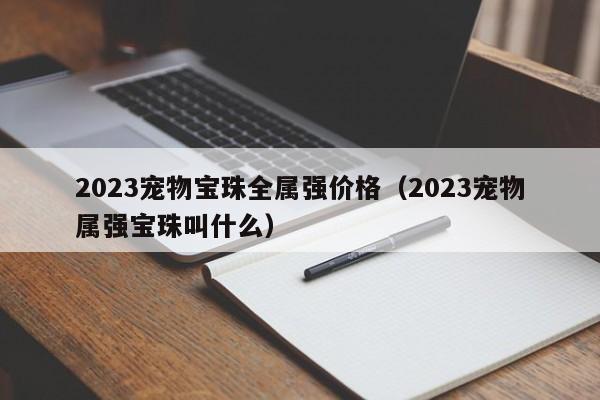 2023宠物宝珠全属强价格（2023宠物属强宝珠叫什么）